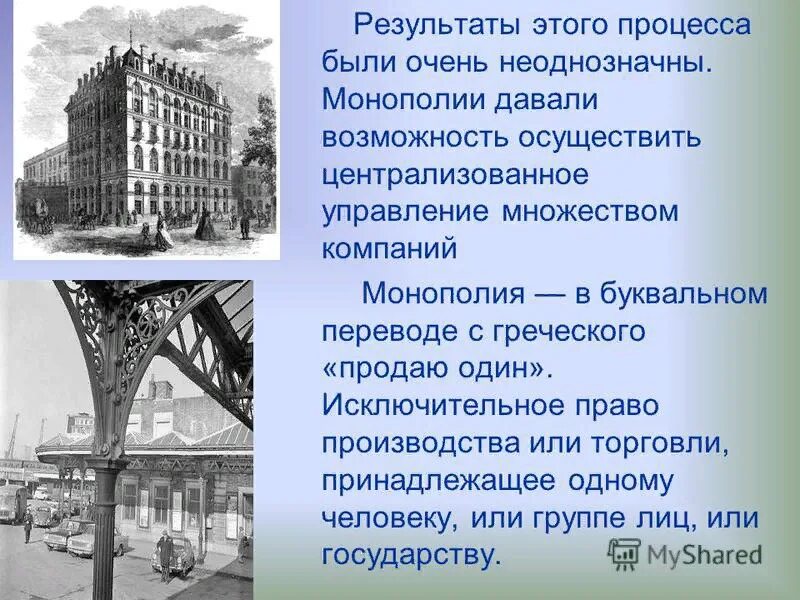 Результаты этого процесса были очень неоднозначны. Монополии давали возможность осуществить централизованное управление множеством компаний

Монополия — в буквальном переводе с греческого «продаю один». Исключительное право производства или торговли, принадлежащее одному человеку, или группе лиц, или государству.

MyShared